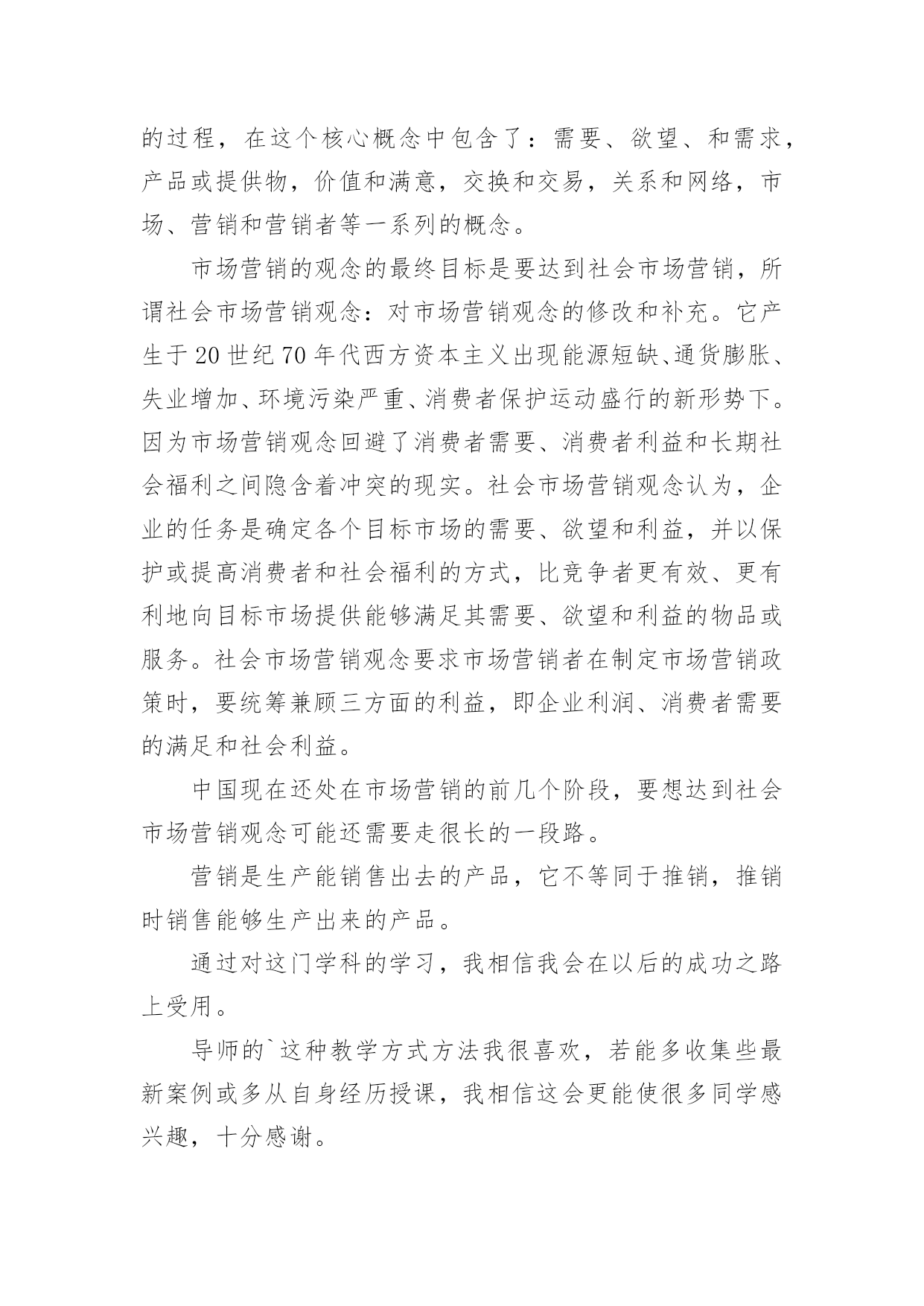 的过程，在这个核心概念中包含了：需要、欲望、和需求，产品或提供物，价值和满意，交换和交易，关系和网络，市场、营销和营销者等一系列的概念。

市场营销的观念的最终目标是要达到社会市场营销，所谓社会市场营销观念：对市场营销观念的修改和补充。它产生于20世纪70年代西方资本主义出现能源短缺、通货膨胀、失业增加、环境污染严重、消费者保护运动盛行的新形势下。因为市场营销观念回避了消费者需要、消费者利益和长期社会福利之间隐含着冲突的现实。社会市场营销观念认为，企业的任务是确定各个目标市场的需要、欲望和利益，并以保护或提高消费者和社会福利的方式，比竞争者更有效、更有利地向目标市场提供能够满足其需要、欲望和利益的物品或服务。社会市场营销观念要求市场营销者在制定市场营销政策时，要统筹兼顾三方面的利益，即企业利润、消费者需要的满足和社会利益。

中国现在还处在市场营销的前几个阶段，要想达到社会市场营销观念可能还需要走很长的一段路。

营销是生产能销售出去的产品，它不等同于推销，推销时销售能够生产出来的产品。

通过对这门学科的学习，我相信我会在以后的成功之路上受用。

导师的`这种教学方式方法我很喜欢，若能多收集些最新案例或多从自身经历授课，我相信这会更能使很多同学感兴趣，十分感谢。